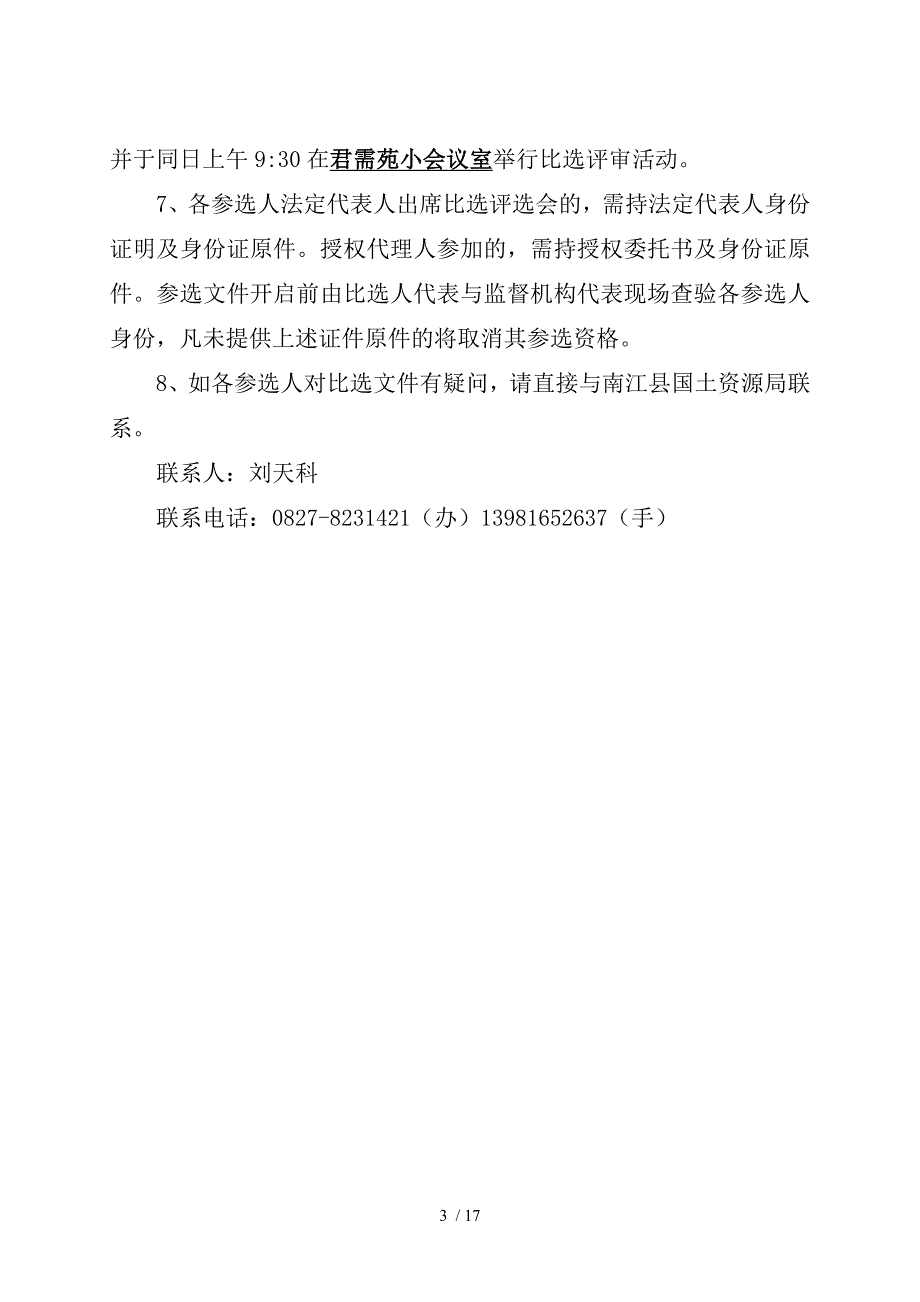 并于同日上午 9:30 在君需苑小会议室举行比选评审活动。

7、各参选人法定代表人出席比选评选会的，需持法定代表人身份证明及身份证原件。授权代理人参加的，需持授权委托书及身份证原件。参选文件开启前由比选人代表与监督机构代表现场查验各参选人身份，凡未提供上述证件原件的将取消其参选资格。

8、如各参选人对比选文件有疑问，请直接与南江县国土资源局联系。

联系人：刘天科

联系电话：0827-8231421（办）13981652637（手）

3 / 17